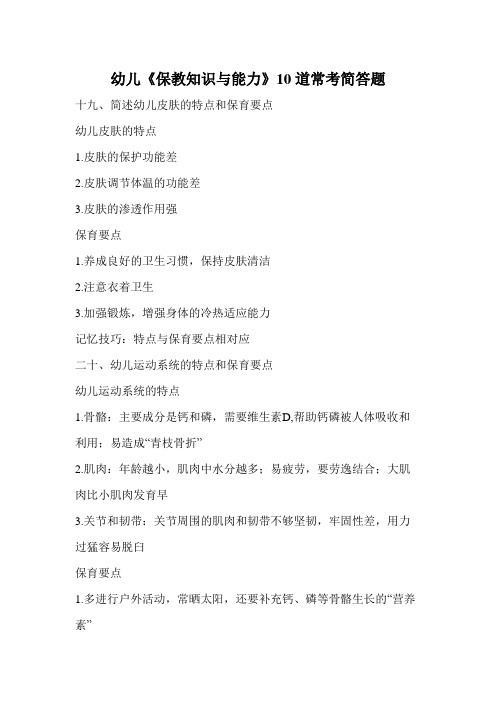 幼儿《保教知识与能力》10道常考简答题

十九、简述幼儿皮肤的特点和保育要点

幼儿皮肤的特点

1.皮肤的保护功能差

2.皮肤调节体温的功能差

3.皮肤的渗透作用强

保育要点

1.养成良好的卫生习惯，保持皮肤清洁

2.注意衣着卫生

3.加强锻炼，增强身体的冷热适应能力

记忆技巧：特点与保育要点相对应

二十、幼儿运动系统的特点和保育要点

幼儿运动系统的特点

1.骨骼：主要成分是钙和磷，需要维生素D,帮助钙磷被人体吸收和利用；易造成“青枝骨折”

2.肌肉：年龄越小，肌肉中水分越多；易疲劳，要劳逸结合；大肌肉比小肌肉发育早

3.关节和韧带：关节周围的肌肉和韧带不够坚韧，牢固性差，用力过猛容易脱臼

保育要点

1.多进行户外活动，常晒太阳，还要补充钙、磷等骨骼生长的“营养素”